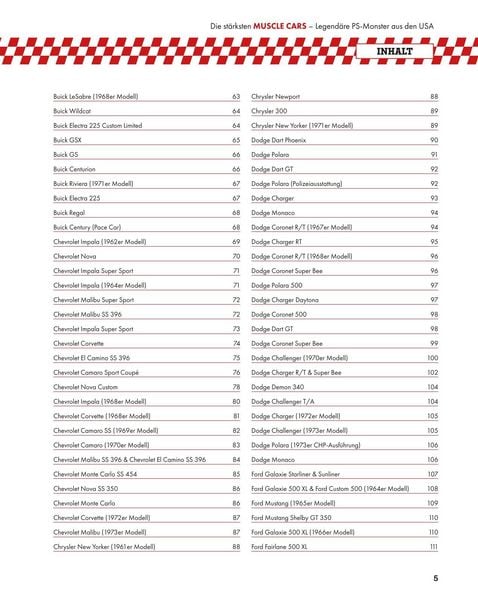 Die stärksten MUSCLE CARS – Legendäre PS-Monster aus den USA

INHALT

Buick LeSabre (1968er Modell) 63
Buick Wildcat 64
Buick Electra 225 Custom Limited 64
Buick GSX 65
Buick GS 66
Buick Centurion 66
Buick Riviera (1971er Modell) 67
Buick Electra 225 67
Buick Regal 68
Buick Century (Pace Car) 68
Chevrolet Impala (1962er Modell) 69
Chevrolet Nova 70
Chevrolet Impala Super Sport 71
Chevrolet Impala (1964er Modell) 71
Chevrolet Malibu Super Sport 72
Chevrolet Malibu SS 396 72
Chevrolet Impala Super Sport 73
Chevrolet Corvette 74
Chevrolet El Camino SS 396 75
Chevrolet Camaro Sport Coupé 76
Chevrolet Nova Custom 78
Chevrolet Impala (1968er Modell) 80
Chevrolet Corvette (1968er Modell) 81
Chevrolet Camaro SS (1969er Modell) 82
Chevrolet Camaro (1970er Modell) 83
Chevrolet Malibu SS 396 & Chevrolet El Camino SS 396 84
Chevrolet Monte Carlo SS 454 85
Chevrolet Nova SS 350 86
Chevrolet Monte Carlo 86
Chevrolet Corvette (1972er Modell) 87
Chevrolet Malibu (1973er Modell) 87
Chrysler New Yorker (1961er Modell) 88

Chrysler Newport 88
Chrysler 300 89
Chrysler New Yorker (1971er Modell) 89
Dodge Dart Phoenix 90
Dodge Polara 91
Dodge Dart GT 92
Dodge Polara (Polizeiausstattung) 92
Dodge Charger 93
Dodge Monaco 94
Dodge Coronet R/T (1967er Modell) 94
Dodge Charger RT 95
Dodge Coronet R/T (1968er Modell) 96
Dodge Coronet Super Bee 96
Dodge Polara 500 97
Dodge Charger Daytona 97
Dodge Coronet 500 98
Dodge Dart GT 98
Dodge Coronet Super Bee 99
Dodge Challenger (1970er Modell) 100
Dodge Charger R/T & Super Bee 102
Dodge Demon 340 104
Dodge Challenger T/A 104
Dodge Charger (1972er Modell) 105
Dodge Challenger (1973er Modell) 105
Dodge Polara (1973er CHP-Ausführung) 106
Dodge Monaco 106
Ford Galaxie Starliner & Sunliner 107
Ford Galaxie 500 XL & Ford Custom 500 (1964er Modell) 108
Ford Mustang (1965er Modell) 109
Ford Mustang Shelby GT 350 110
Ford Galaxie 500 XL (1966er Modell) 110
Ford Fairlane 500 XL 111

5